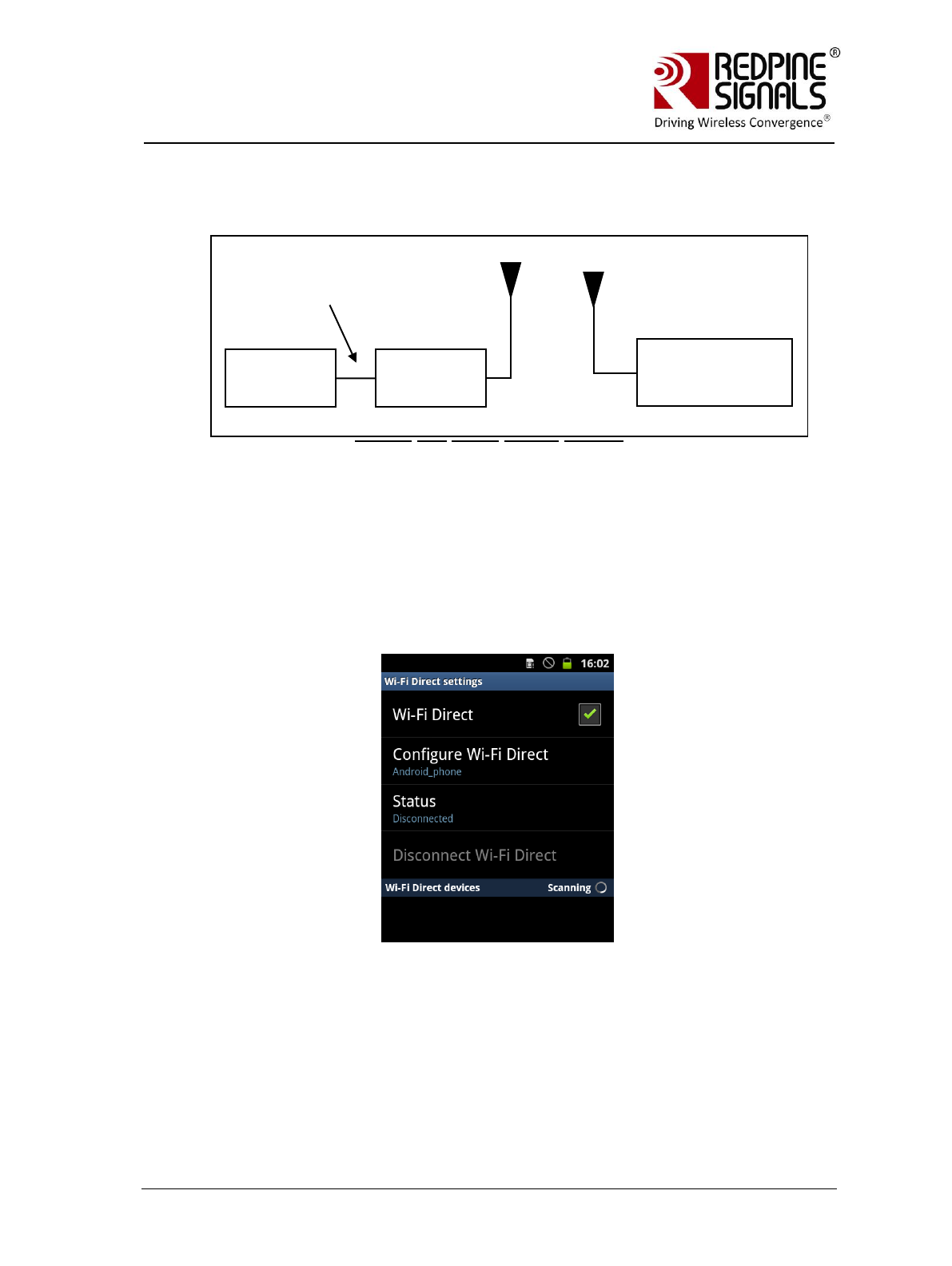 REDPINE SIGNALS®
Driving Wireless Convergence®

16:02
Wi-Fi Direct settings
Wi-Fi Direct ☑
Configure Wi-Fi Direct
Android_phone
Status
Disconnected
Disconnect Wi-Fi Direct
Wi-Fi Direct devices
Scanning